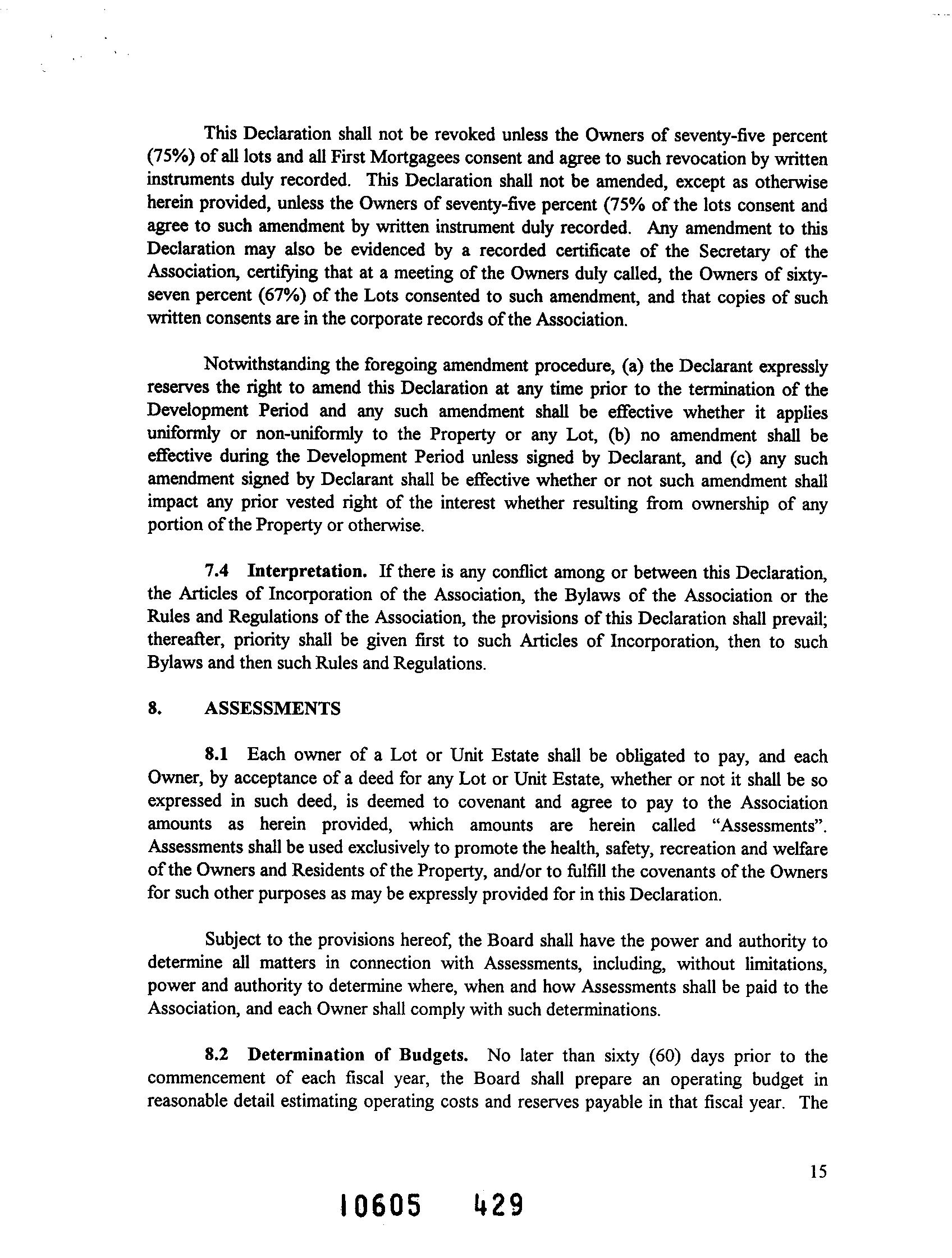 This Declaration shall not be revoked unless the Owners of seventy-five percent (75%) of all lots and all First Mortgagees consent and agree to such revocation by written instruments duly recorded. This Declaration shall not be amended, except as otherwise herein provided, unless the Owners of seventy-five percent (75% of the lots consent and agree to such amendment by written instrument duly recorded. Any amendment to this Declaration may also be evidenced by a recorded certificate of the Secretary of the Association, certifying that at a meeting of the Owners duly called, the Owners of sixty-seven percent (67%) of the Lots consented to such amendment, and that copies of such written consents are in the corporate records of the Association.

Notwithstanding the foregoing amendment procedure, (a) the Declarant expressly reserves the right to amend this Declaration at any time prior to the termination of the Development Period and any such amendment shall be effective whether it applies uniformly or non-uniformly to the Property or any Lot, (b) no amendment shall be effective during the Development Period unless signed by Declarant, and (c) any such amendment signed by Declarant shall be effective whether or not such amendment shall impact any prior vested right of the interest whether resulting from ownership of any portion of the Property or otherwise.

7.4 Interpretation. If there is any conflict among or between this Declaration, the Articles of Incorporation of the Association, the Bylaws of the Association or the Rules and Regulations of the Association, the provisions of this Declaration shall prevail; thereafter, priority shall be given first to such Articles of Incorporation, then to such Bylaws and then such Rules and Regulations.

8. ASSESSMENTS

8.1 Each owner of a Lot or Unit Estate shall be obligated to pay, and each Owner, by acceptance of a deed for any Lot or Unit Estate, whether or not it shall be so expressed in such deed, is deemed to covenant and agree to pay to the Association amounts as herein provided, which amounts are herein called "Assessments". Assessments shall be used exclusively to promote the health, safety, recreation and welfare of the Owners and Residents of the Property, and/or to fulfill the covenants of the Owners for such other purposes as may be expressly provided for in this Declaration.

Subject to the provisions hereof, the Board shall have the power and authority to determine all matters in connection with Assessments, including, without limitations, power and authority to determine where, when and how Assessments shall be paid to the Association, and each Owner shall comply with such determinations.

8.2 Determination of Budgets. No later than sixty (60) days prior to the commencement of each fiscal year, the Board shall prepare an operating budget in reasonable detail estimating operating costs and reserves payable in that fiscal year. The

15

10605 429